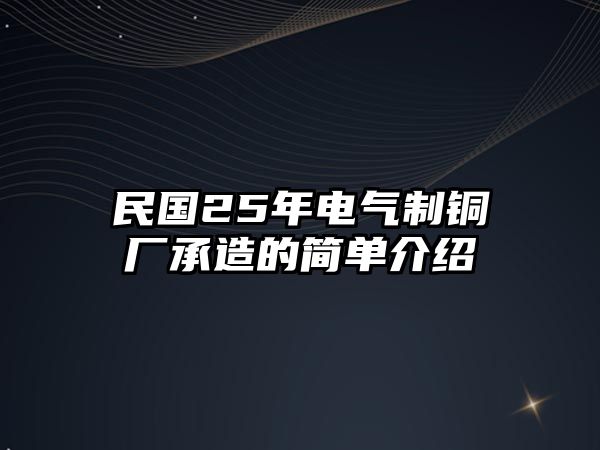 民国25年电气制铜厂承造的简单介绍